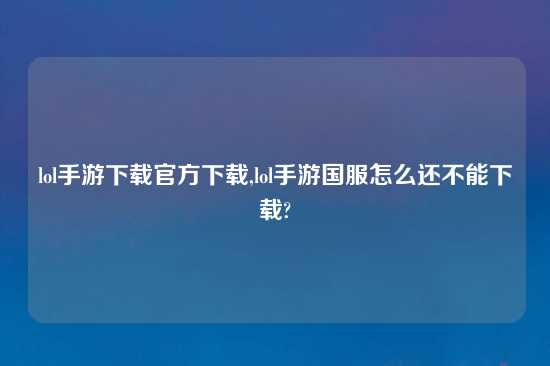 lol手游下载官方下载,lol手游国服怎么还不能下载?